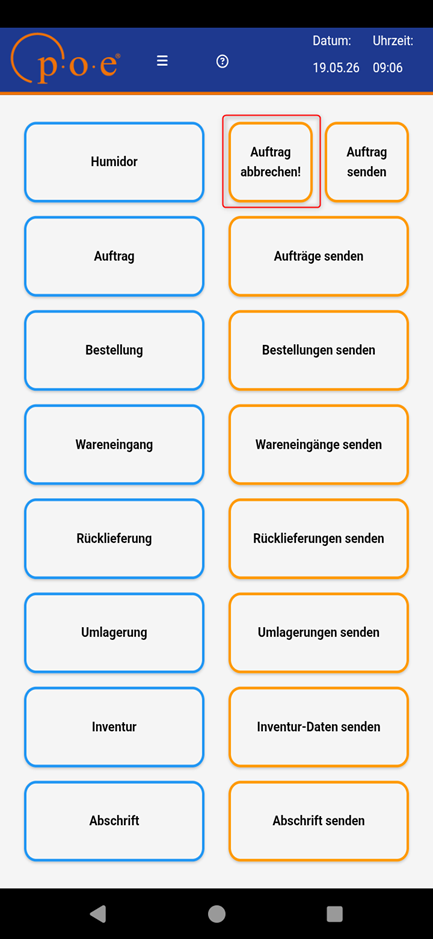 p·o·e

Datum: 19.05.26

Uhrzeit: 09:06

Humidor

Auftrag abbrechen!

Auftrag senden

Auftrag

Aufträge senden

Bestellung

Bestellungen senden

Wareneingang

Wareneingänge senden

Rücklieferung

Rücklieferungen senden

Umlagerung

Umlagerungen senden

Inventur

Inventur-Daten senden

Abschrift

Abschrift senden